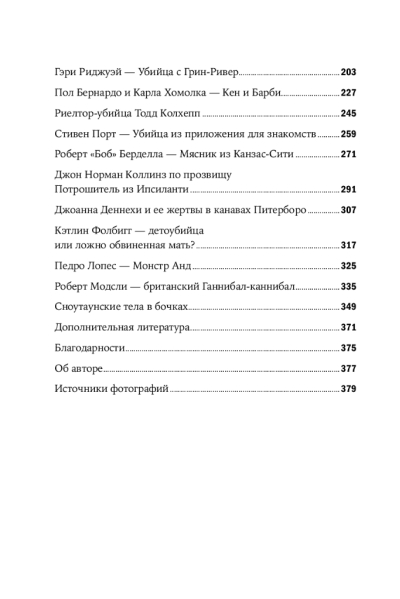 Гэри Риджуэй — Убийца с Грин-Ривер 203

Пол Бернардо и Карла Хомолка — Кен и Барби 227

Риелтор-убийца Тодд Колхепп 245

Стивен Порт — Убийца из приложения для знакомств 259

Роберт «Боб» Берделла — Мясник из Канзас-Сити 271

Джон Норман Коллинз по прозвищу Потрошитель из Ипсиланти 291

Джоанна Деннехи и ее жертвы в канавах Питерборо 307

Кэтлин Фолбигг — детоубийца или ложно обвиненная мать? 317

Педро Лопес — Монстр Анд 325

Роберт Модсли — британский Ганнибал-каннибал 335

Сноутаунские тела в бочках 349

Дополнительная литература 371

Благодарности 375

Об авторе 377

Источники фотографий 379